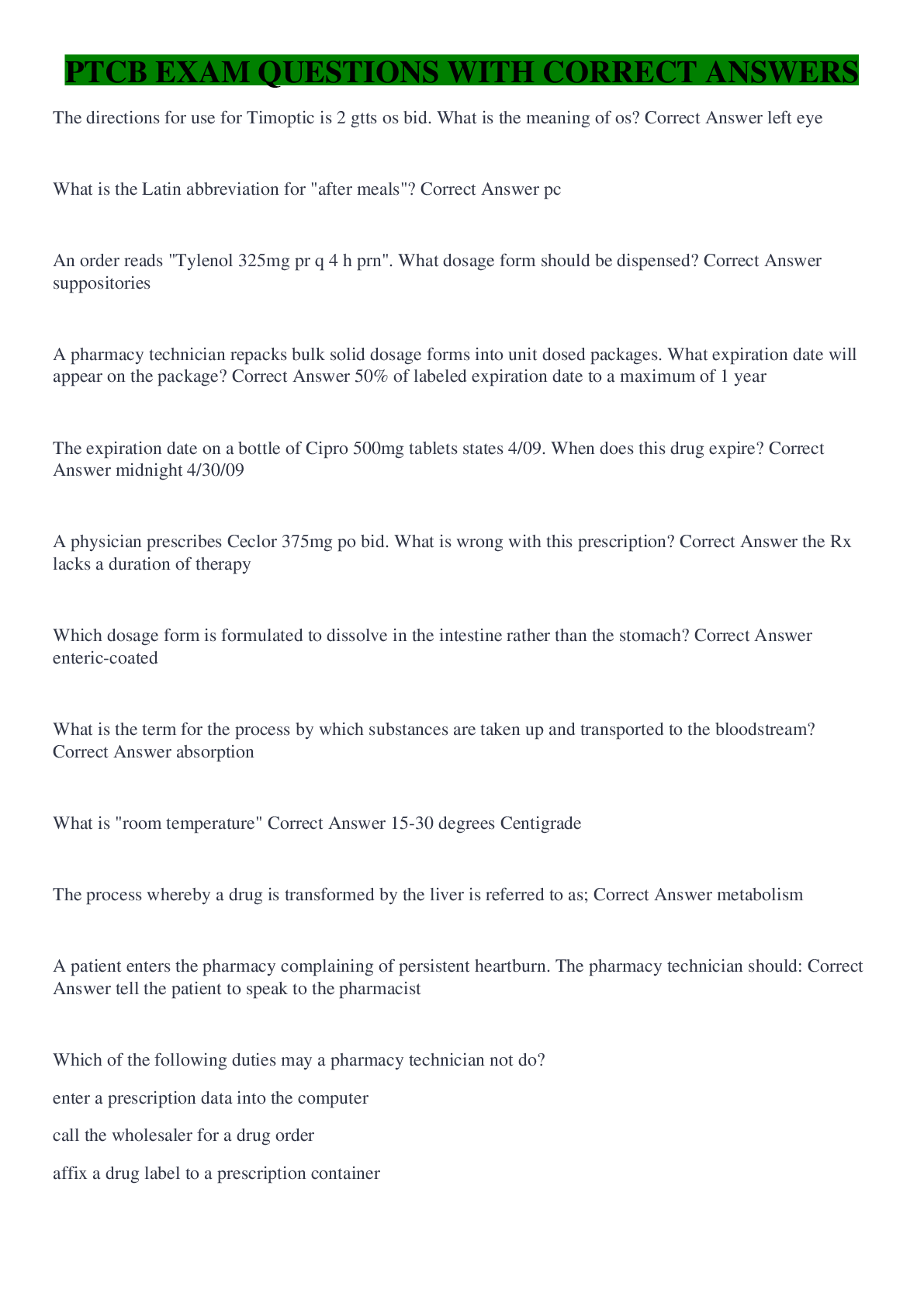 PTCB EXAM QUESTIONS WITH CORRECT ANSWERS

The directions for use for Timoptic is 2 gtts os bid. What is the meaning of os? Correct Answer left eye

What is the Latin abbreviation for "after meals"? Correct Answer pc

An order reads "Tylenol 325mg pr q 4 h prn". What dosage form should be dispensed? Correct Answer suppositories

A pharmacy technician repacks bulk solid dosage forms into unit dosed packages. What expiration date will appear on the package? Correct Answer 50% of labeled expiration date to a maximum of 1 year

The expiration date on a bottle of Cipro 500mg tablets states 4/09. When does this drug expire? Correct Answer midnight 4/30/09

A physician prescribes Ceclor 375mg po bid. What is wrong with this prescription? Correct Answer the Rx lacks a duration of therapy

Which dosage form is formulated to dissolve in the intestine rather than the stomach? Correct Answer enteric-coated

What is the term for the process by which substances are taken up and transported to the bloodstream? Correct Answer absorption

What is "room temperature" Correct Answer 15-30 degrees Centigrade

The process whereby a drug is transformed by the liver is referred to as; Correct Answer metabolism

A patient enters the pharmacy complaining of persistent heartburn. The pharmacy technician should: Correct Answer tell the patient to speak to the pharmacist

Which of the following duties may a pharmacy technician not do?

enter a prescription data into the computer

call the wholesaler for a drug order

affix a drug label to a prescription container